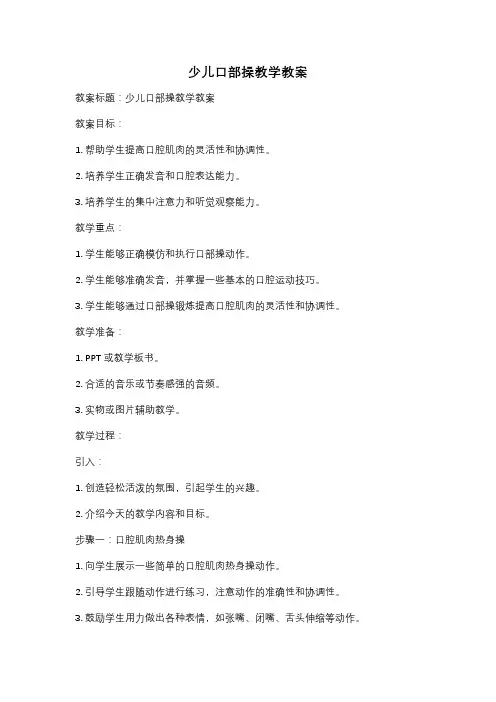 少儿口部操教学教案

教案标题：少儿口部操教学教案

教案目标：

1. 帮助学生提高口腔肌肉的灵活性和协调性。

2. 培养学生正确发音和口腔表达能力。

3. 培养学生的集中注意力和听觉观察能力。

教学重点：

1. 学生能够正确模仿和执行口部操动作。

2. 学生能够准确发音，并掌握一些基本的口腔运动技巧。

3. 学生能够通过口部操锻炼提高口腔肌肉的灵活性和协调性。

教学准备：

1. PPT 或教学板书。

2. 合适的音乐或节奏感强的音频。

3. 实物或图片辅助教学。

教学过程：

引入：

1. 创造轻松活泼的氛围，引起学生的兴趣。

2. 介绍今天的教学内容和目标。

步骤一：口腔肌肉热身操

1. 向学生展示一些简单的口腔肌肉热身操动作。

2. 引导学生跟随动作进行练习，注意动作的准确性和协调性。

3. 鼓励学生用力做出各种表情，如张嘴、闭嘴、舌头伸缩等动作。